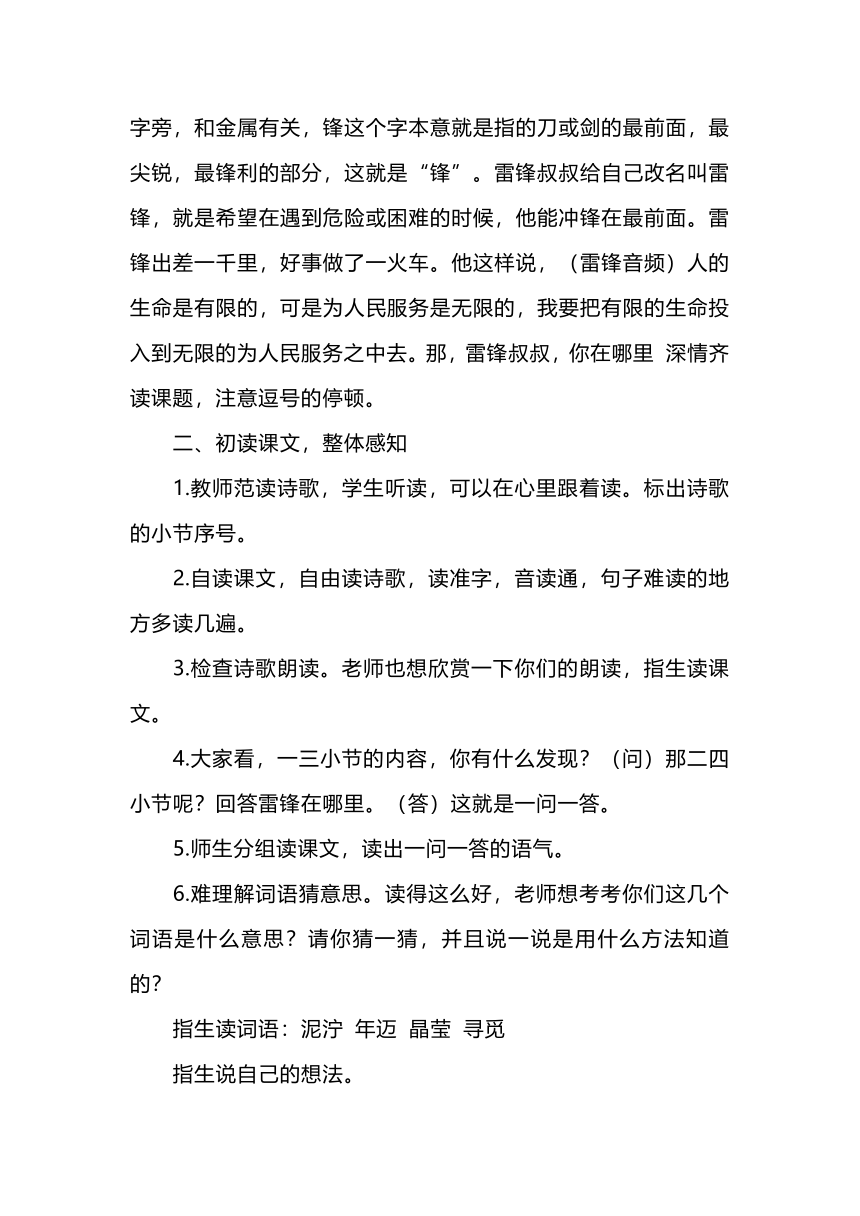 字旁，和金属有关，锋这个字本意就是指的刀或剑的最前面，最尖锐，最锋利的部分，这就是“锋”。雷锋叔叔给自己改名叫雷锋，就是希望在遇到危险或困难的时候，他能冲锋在最前面。雷锋出差一千里，好事做了一火车。他这样说，（雷锋音频）人的生命是有限的，可是为人民服务是无限的，我要把有限的生命投入到无限的为人民服务之中去。那，雷锋叔叔，你在哪里 深情齐读课题，注意逗号的停顿。

二、初读课文，整体感知

1.教师范读诗歌，学生听读，可以在心里跟着读。标出诗歌的小节序号。

2.自读课文，自由读诗歌，读准字，音读通，句子难读的地方多读几遍。

3.检查诗歌朗读。老师也想欣赏一下你们的朗读，指生读课文。

4.大家看，一三小节的内容，你有什么发现？（问）那二四小节呢？回答雷锋在哪里。（答）这就是一问一答。

5.师生分组读课文，读出一问一答的语气。

6.难理解词语猜意思。读得这么好，老师想考考你们这几个词语是什么意思？请你猜一猜，并且说一说是用什么方法知道的？

指生读词语：泥泞 年迈 晶莹 寻觅

指生说自己的想法。